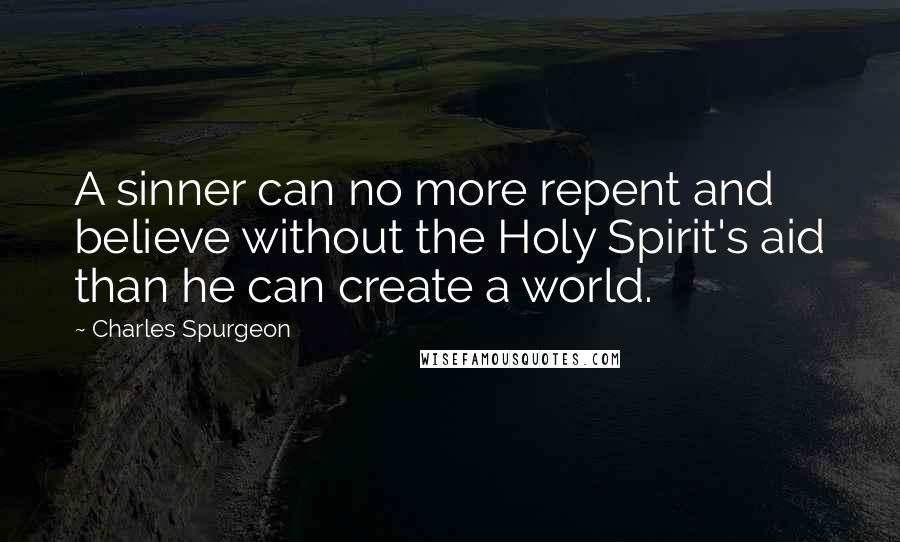 A sinner can no more repent and believe without the Holy Spirit's aid than he can create a world.

~ Charles Spurgeon

WISEFAMOUSQUOTES.COM